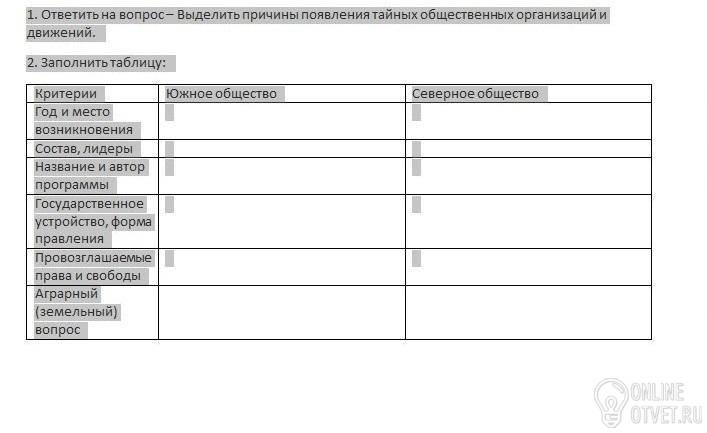 1. Ответить на вопрос – Выделить причины появления тайных общественных организаций и движений.

2. Заполнить таблицу:

| Критерии | Южное общество | Северное общество |
|---|---|---|
| Год и место возникновения | | |
| Состав, лидеры | | |
| Название и автор программы | | |
| Государственное устройство, форма правления | | |
| Провозглашаемые права и свободы | | |
| Аграрный (земельный) вопрос | | |

ONLINE OTVET.RU